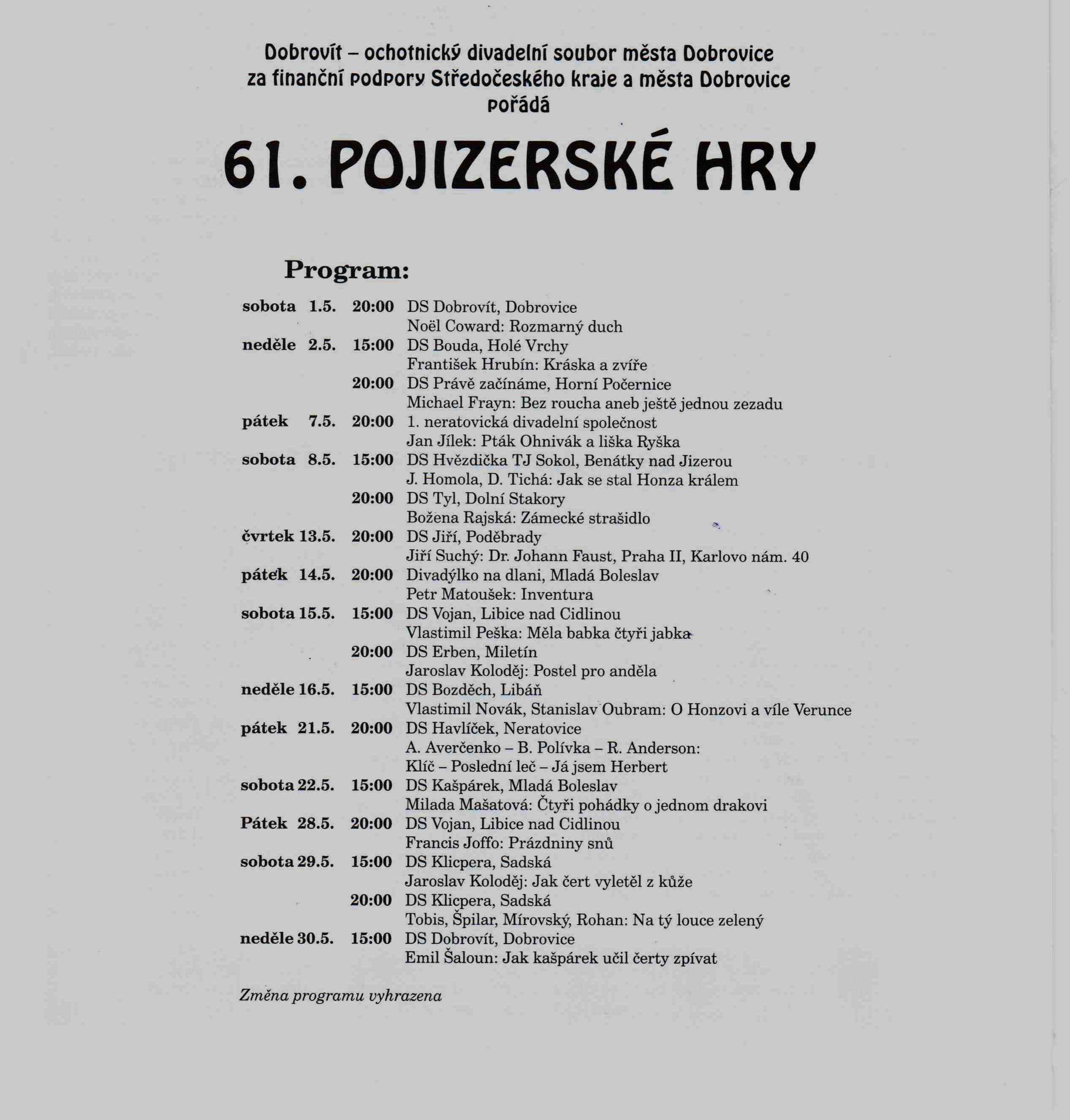 Dobrovít – ochotnický divadelní soubor města Dobrovice
za finanční podpory Středočeského kraje a města Dobrovice
pořádá

61. POJIZERSKÉ HRY

Program:

sobota 1.5. 20:00 DS Dobrovít, Dobrovice
Noël Coward: Rozmarný duch
neděle 2.5. 15:00 DS Bouda, Holé Vrchy
František Hrubín: Kráska a zvíře
20:00 DS Právě začínáme, Horní Počernice
Michael Frayn: Bez roucha aneb ještě jednou zezadu
pátek 7.5. 20:00 1. neratovická divadelní společnost
Jan Jílek: Pták Ohnivák a liška Ryška
sobota 8.5. 15:00 DS Hvězdička TJ Sokol, Benátky nad Jizerou
J. Homola, D. Tichá: Jak se stal Honza králem
20:00 DS Tyl, Dolní Stakory
Božena Rajská: Zámecké strašidlo
čvrtek 13.5. 20:00 DS Jiří, Poděbrady
Jiří Suchý: Dr. Johann Faust, Praha II, Karlovo nám. 40
pátek 14.5. 20:00 Divadýlko na dlani, Mladá Boleslav
Petr Matoušek: Inventura
sobota 15.5. 15:00 DS Vojan, Libice nad Cidlinou
Vlastimil Peška: Měla babka čtyři jabka
20:00 DS Erben, Miletín
Jaroslav Koloděj: Postel pro anděla
neděle 16.5. 15:00 DS Bozděch, Libáň
Vlastimil Novák, Stanislav Oubram: O Honzovi a víle Verunce
pátek 21.5. 20:00 DS Havlíček, Neratovice
A. Averčenko – B. Polívka – R. Anderson:
Klíč – Poslední leč – Já jsem Herbert
sobota 22.5. 15:00 DS Kašpárek, Mladá Boleslav
Milada Mašatová: Čtyři pohádky o jednom drakovi
Pátek 28.5. 20:00 DS Vojan, Libice nad Cidlinou
Francis Joffo: Prázdniny snů
sobota 29.5. 15:00 DS Klicpera, Sadská
Jaroslav Koloděj: Jak čert vyletěl z kůže
20:00 DS Klicpera, Sadská
Tobis, Špilar, Mírovský, Rohan: Na tý louce zelený
neděle 30.5. 15:00 DS Dobrovít, Dobrovice
Emil Šaloun: Jak kašpárek učil čerty zpívat

Změna programu vyhrazena